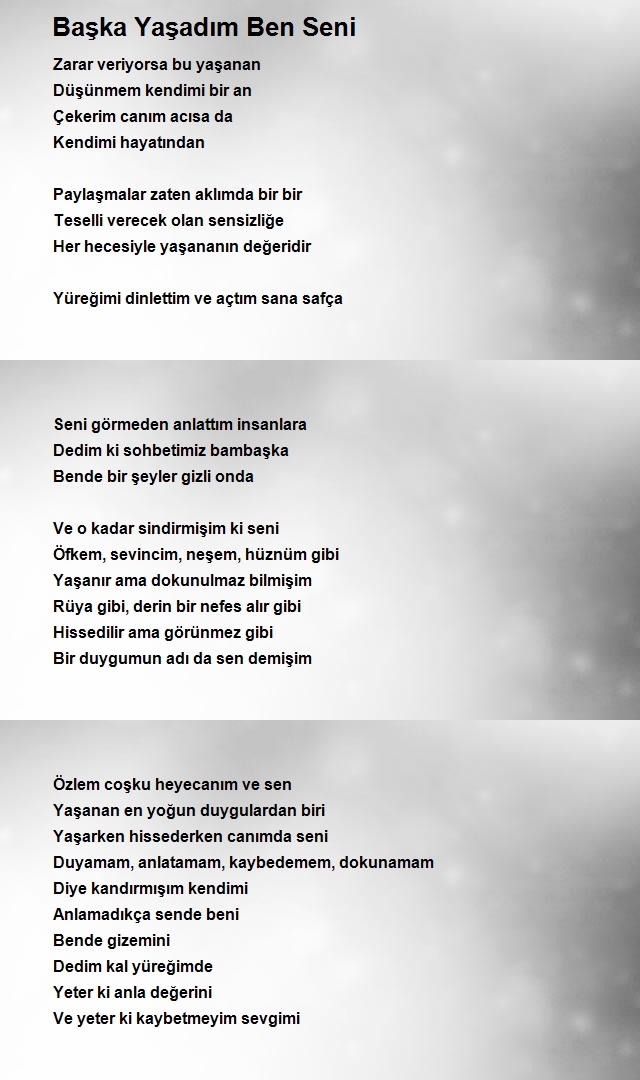 Başka Yaşadım Ben Seni

Zarar veriyorsa bu yaşanan
Düşünmem kendimi bir an
Çekerim canım acısa da
Kendimi hayatından

Paylaşmalar zaten aklımda bir bir
Teselli verecek olan sensizliğe
Her hecesiyle yaşananın değeridir

Yüreğimi dinlettim ve açtım sana safça

Seni görmeden anlattım insanlara
Dedim ki sohbetimiz bambaşka
Bende bir şeyler gizli onda

Ve o kadar sindirmişim ki seni
Öfkem, sevincim, neşem, hüznüm gibi
Yaşanır ama dokunulmaz bilmişim
Rüya gibi, derin bir nefes alır gibi
Hissedilir ama görünmez gibi
Bir duygumun adı da sen demişim

Özlem coşku heyecanım ve sen
Yaşanan en yoğun duygulardan biri
Yaşarken hissederken canımda seni
Duyamam, anlatamam, kaybedemem, dokunamam
Diye kandırmışım kendimi
Anlamadıkça sende beni
Bende gizemini
Dedim kal yüreğimde
Yeter ki anla değerini
Ve yeter ki kaybetmeyim sevgimi